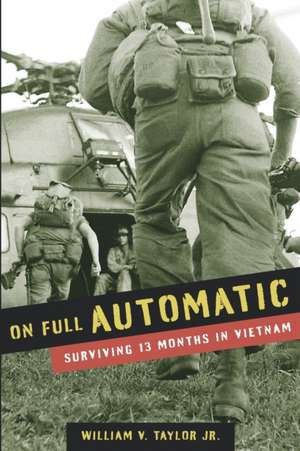 ON FULL AUTOMATIC
SURVIVING 13 MONTHS IN VIETNAM
WILLIAM V. TAYLOR JR.